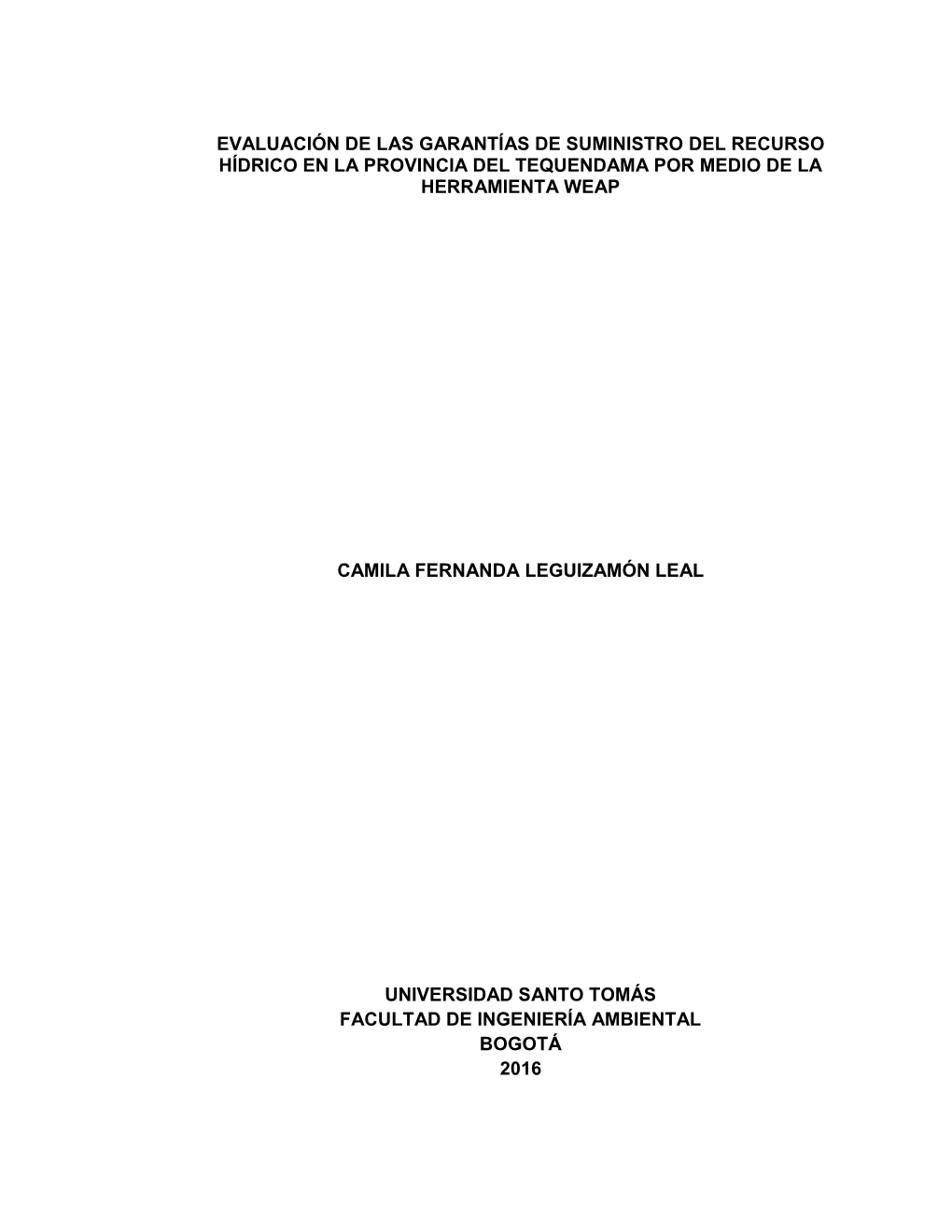 EVALUACIÓN DE LAS GARANTÍAS DE SUMINISTRO DEL RECURSO HÍDRICO EN LA PROVINCIA DEL TEQUENDAMA POR MEDIO DE LA HERRAMIENTA WEAP

CAMILA FERNANDA LEGUIZAMÓN LEAL

UNIVERSIDAD SANTO TOMÁS
FACULTAD DE INGENIERÍA AMBIENTAL
BOGOTÁ
2016